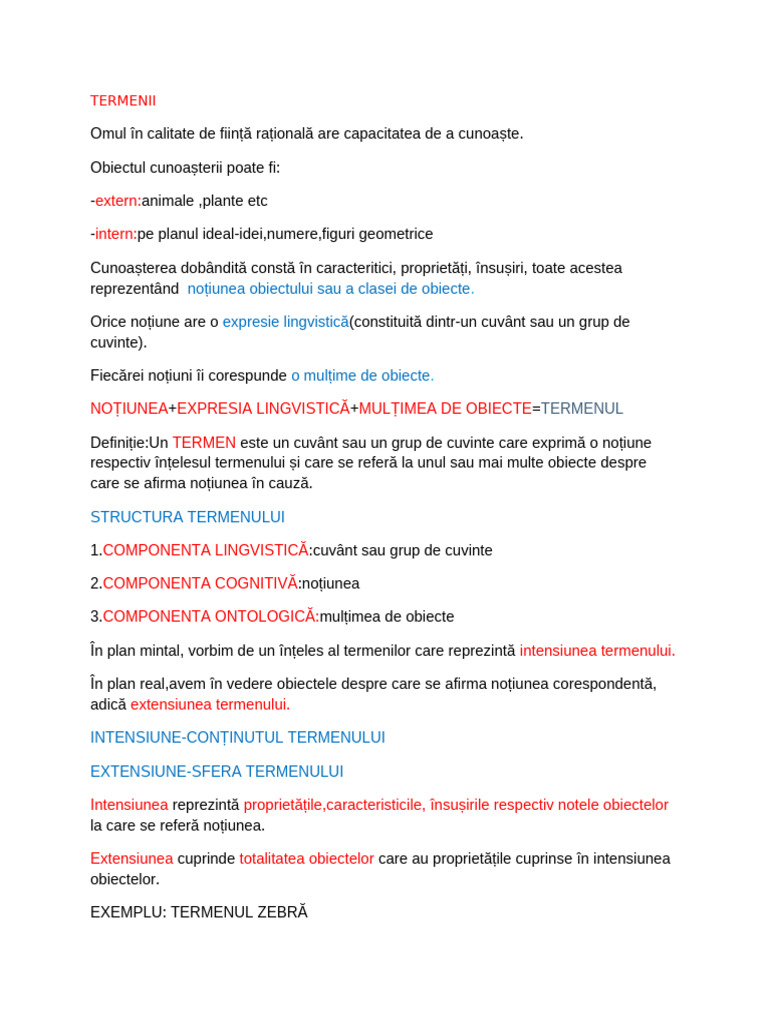 TERMENII

Omul în calitate de ființă rațională are capacitatea de a cunoaște.

Obiectul cunoașterii poate fi:

-extern:animale ,plante etc

-intern:pe planul ideal-idei,numere,figuri geometrice

Cunoașterea dobândită constă în caracteritici, proprietăți, însușiri, toate acestea reprezentând noțiunea obiectului sau a clasei de obiecte.

Orice noțiune are o expresie lingvistică(constituită dintr-un cuvânt sau un grup de cuvinte).

Fiecărei noțiuni îi corespunde o mulțime de obiecte.

NOȚIUNEA+EXPRESIA LINGVISTICĂ+MULȚIMEA DE OBIECTE=TERMENUL

Definiție:Un TERMEN este un cuvânt sau un grup de cuvinte care exprimă o noțiune respectiv înțelesul termenului și care se referă la unul sau mai multe obiecte despre care se afirma noțiunea în cauză.

STRUCTURA TERMENULUI

1.COMPONENTA LINGVISTICĂ:cuvânt sau grup de cuvinte

2.COMPONENTA COGNITIVĂ:noțiunea

3.COMPONENTA ONTOLOGICĂ:mulțimea de obiecte

În plan mintal, vorbim de un înțeles al termenilor care reprezintă intensiunea termenului.

În plan real,avem în vedere obiectele despre care se afirma noțiunea corespondentă, adică extensiunea termenului.

INTENSIUNE-CONȚINUTUL TERMENULUI

EXTENSIUNE-SFERA TERMENULUI

Intensiunea reprezintă proprietățile,caracteristicile, însușirile respectiv notele obiectelor la care se referă noțiunea.

Extensiunea cuprinde totalitatea obiectelor care au proprietățile cuprinse în intensiunea obiectelor.

EXEMPLU: TERMENUL ZEBRĂ